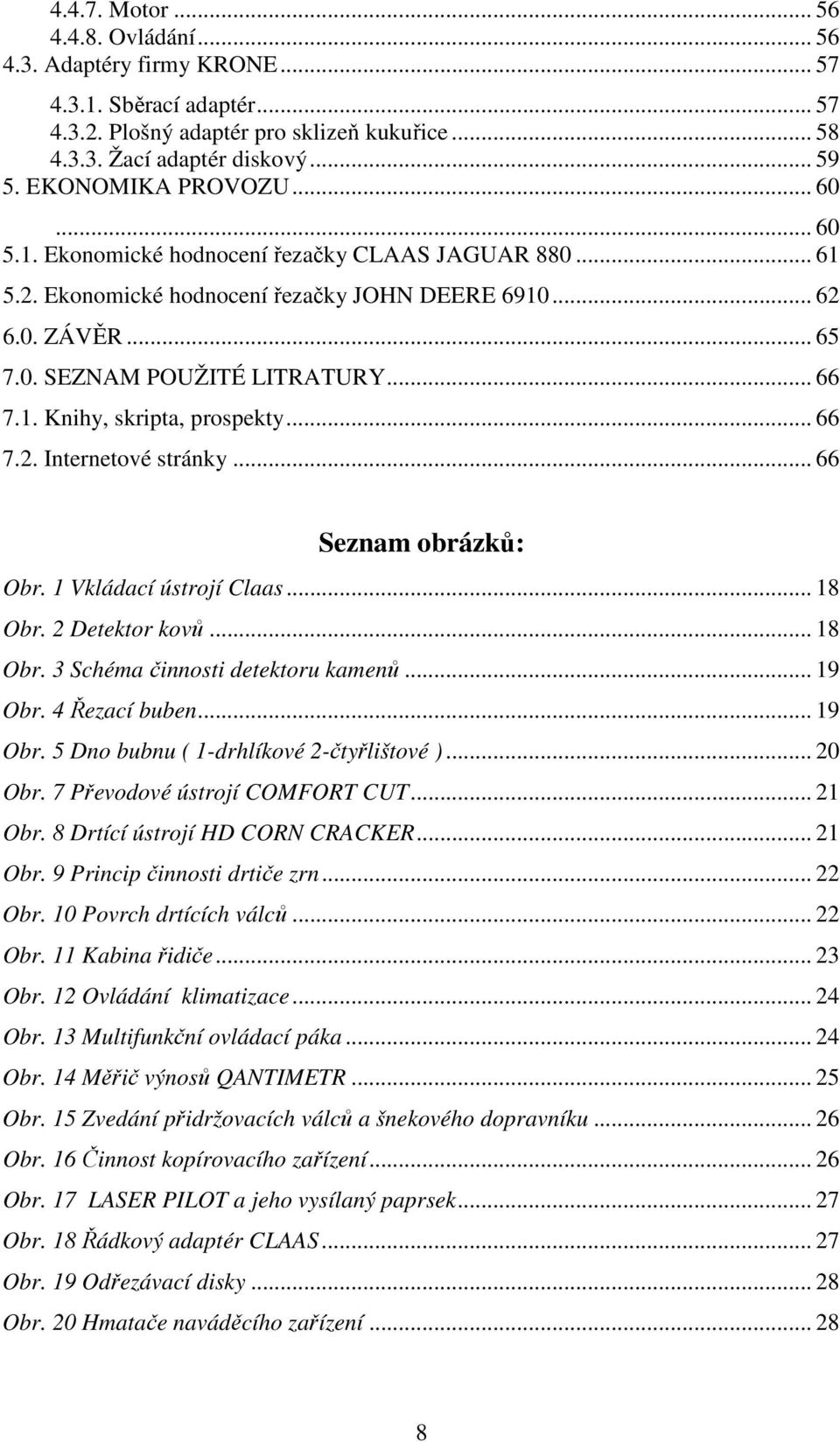 4.4.7. Motor ... 56
4.4.8. Ovládání ... 56
4.3. Adaptéry firmy KRONE ... 57
4.3.1. Sběrací adaptér ... 57
4.3.2. Plošný adaptér pro sklizeň kukuřice ... 58
4.3.3. Žací adaptér diskový ... 59
5. EKONOMIKA PROVOZU ... 60
... 60
5.1. Ekonomické hodnocení řezačky CLAAS JAGUAR 880 ... 61
5.2. Ekonomické hodnocení řezačky JOHN DEERE 6910 ... 62
6.0. ZÁVĚR ... 65
7.0. SEZNAM POUŽITÉ LITRATURY ... 66
7.1. Knihy, skripta, prospekty ... 66
7.2. Internetové stránky ... 66

Seznam obrázků:

Obr. 1 Vkládací ústrojí Claas ... 18
Obr. 2 Detektor kovů ... 18
Obr. 3 Schéma činnosti detektoru kamenů ... 19
Obr. 4 Řezací buben ... 19
Obr. 5 Dno bubnu ( 1-drhlíkové 2-čtyřlištové ) ... 20
Obr. 7 Převodové ústrojí COMFORT CUT ... 21
Obr. 8 Drtící ústrojí HD CORN CRACKER ... 21
Obr. 9 Princip činnosti drtiče zrn ... 22
Obr. 10 Povrch drtících válců ... 22
Obr. 11 Kabina řidiče ... 23
Obr. 12 Ovládání klimatizace ... 24
Obr. 13 Multifunkční ovládací páka ... 24
Obr. 14 Měřič výnosů QANTIMETR ... 25
Obr. 15 Zvedání přidržovacích válců a šnekového dopravníku ... 26
Obr. 16 Činnost kopírovacího zařízení ... 26
Obr. 17 LASER PILOT a jeho vysílaný paprsek ... 27
Obr. 18 Řádkový adaptér CLAAS ... 27
Obr. 19 Odřezávací disky ... 28
Obr. 20 Hmatače naváděcího zařízení ... 28

8